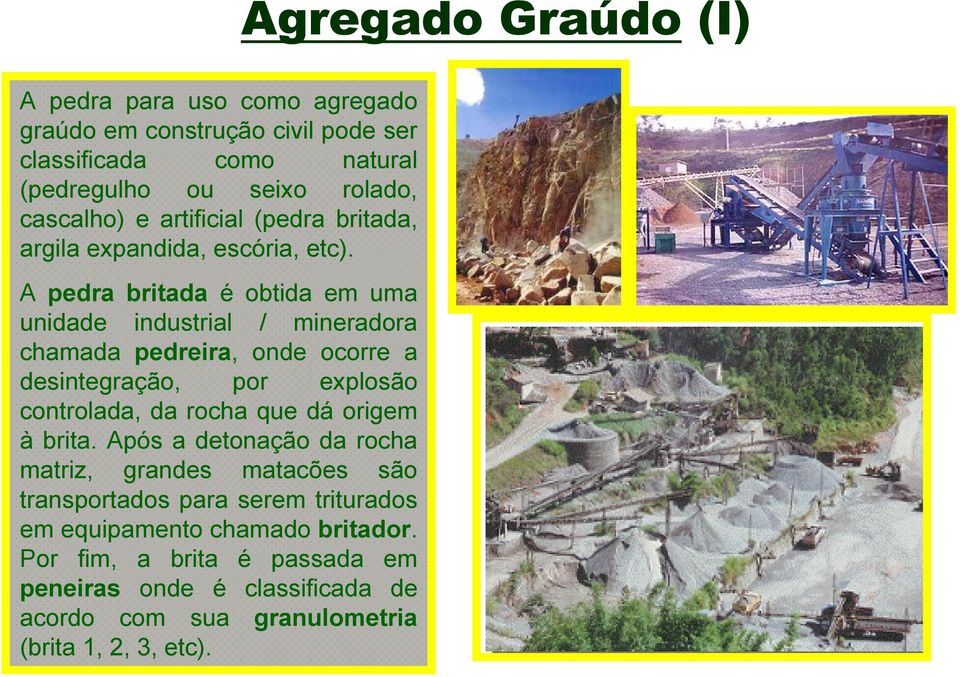 Agregado Graúdo (I)

A pedra para uso como agregado graúdo em construção civil pode ser classificada como natural (pedregulho ou seixo rolado, cascalho) e artificial (pedra britada, argila expandida, escória, etc).

A pedra britada é obtida em uma unidade industrial / mineradora chamada pedreira, onde ocorre a desintegração, por explosão controlada, da rocha que dá origem à brita. Após a detonação da rocha matriz, grandes matacões são transportados para serem triturados em equipamento chamado britador. Por fim, a brita é passada em peneiras onde é classificada de acordo com sua granulometria (brita 1, 2, 3, etc).